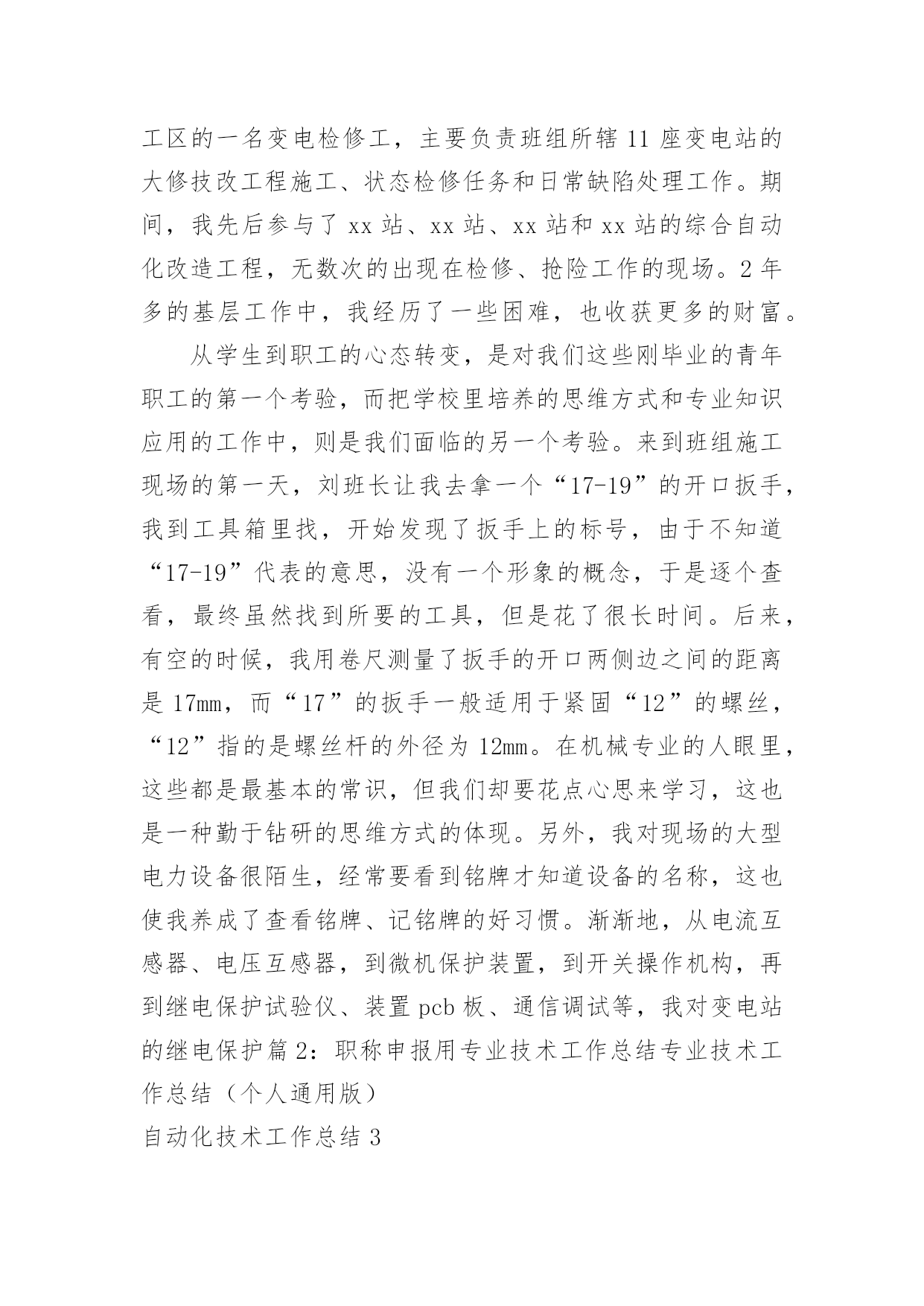 工区的一名变电检修工，主要负责班组所辖 11 座变电站的大修技改工程施工、状态检修任务和日常缺陷处理工作。期间，我先后参与了 xx 站、xx 站、xx 站和 xx 站的综合自动化改造工程，无数次的出现在检修、抢险工作的现场。2 年多的基层工作中，我经历了一些困难，也收获更多的财富。

从学生到职工的心态转变，是对我们这些刚毕业的青年职工的第一个考验，而把学校里培养的思维方式和专业知识应用的工作中，则是我们面临的另一个考验。来到班组施工现场的第一天，刘班长让我去拿一个“17-19”的开口扳手，我到工具箱里找，开始发现了扳手上的标号，由于不知道“17-19”代表的意思，没有一个形象的概念，于是逐个查看，最终虽然找到所要的工具，但是花了很长时间。后来，有空的时候，我用卷尺测量了扳手的开口两侧边之间的距离是 17mm，而“17”的扳手一般适用于紧固“12”的螺丝，“12”指的是螺丝杆的外径为 12mm。在机械专业的人眼里，这些都是最基本的常识，但我们却要花点心思来学习，这也是一种勤于钻研的思维方式的体现。另外，我对现场的大型电力设备很陌生，经常要看到铭牌才知道设备的名称，这也使我养成了查看铭牌、记铭牌的好习惯。渐渐地，从电流互感器、电压互感器，到微机保护装置，到开关操作机构，再到继电保护试验仪、装置 pcb 板、通信调试等，我对变电站的继电保护篇 2：职称申报用专业技术工作总结专业技术工作总结（个人通用版）

自动化技术工作总结 3